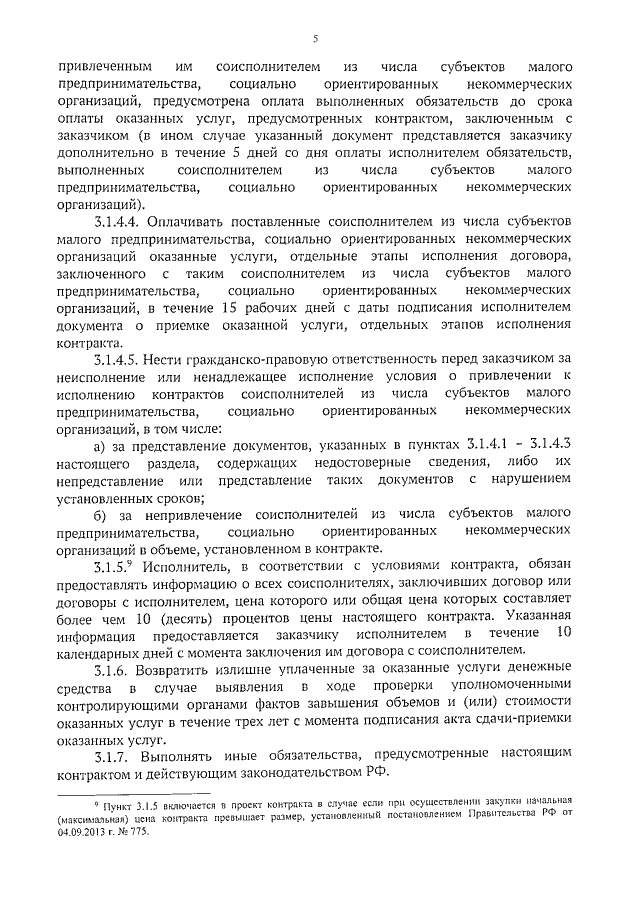 5

привлеченным им соисполнителем из числа субъектов малого предпринимательства, социально ориентированных некоммерческих организаций, предусмотрена оплата выполненных обязательств до срока оплаты оказанных услуг, предусмотренных контрактом, заключенным с заказчиком (в ином случае указанный документ представляется заказчику дополнительно в течение 5 дней со дня оплаты исполнителем обязательств, выполненных соисполнителем из числа субъектов малого предпринимательства, социально ориентированных некоммерческих организаций).

3.1.4.4. Оплачивать поставленные соисполнителем из числа субъектов малого предпринимательства, социально ориентированных некоммерческих организаций оказанные услуги, отдельные этапы исполнения договора, заключенного с таким соисполнителем из числа субъектов малого предпринимательства, социально ориентированных некоммерческих организаций, в течение 15 рабочих дней с даты подписания исполнителем документа о приемке оказанной услуги, отдельных этапов исполнения контракта.

3.1.4.5. Нести гражданско-правовую ответственность перед заказчиком за неисполнение или ненадлежащее исполнение условия о привлечении к исполнению контрактов соисполнителей из числа субъектов малого предпринимательства, социально ориентированных некоммерческих организаций, в том числе:

а) за представление документов, указанных в пунктах 3.1.4.1 - 3.1.4.3 настоящего раздела, содержащих недостоверные сведения, либо их непредставление или представление таких документов с нарушением установленных сроков;

б) за непривлечение соисполнителей из числа субъектов малого предпринимательства, социально ориентированных некоммерческих организаций в объеме, установленном в контракте.

3.1.5.$^9$ Исполнитель, в соответствии с условиями контракта, обязан предоставлять информацию о всех соисполнителях, заключивших договор или договоры с исполнителем, цена которого или общая цена которых составляет более чем 10 (десять) процентов цены настоящего контракта. Указанная информация предоставляется заказчику исполнителем в течение 10 календарных дней с момента заключения им договора с соисполнителем.

3.1.6. Возвратить излишне уплаченные за оказанные услуги денежные средства в случае выявления в ходе проверки уполномоченными контролирующими органами фактов завышения объемов и (или) стоимости оказанных услуг в течение трех лет с момента подписания акта сдачи-приемки оказанных услуг.

3.1.7. Выполнять иные обязательства, предусмотренные настоящим контрактом и действующим законодательством РФ.

$^9$ Пункт 3.1.5 включается в проект контракта в случае если при осуществлении закупки начальная (максимальная) цена контракта превышает размер, установленный постановлением Правительства РФ от 04.09.2013 г. № 775.